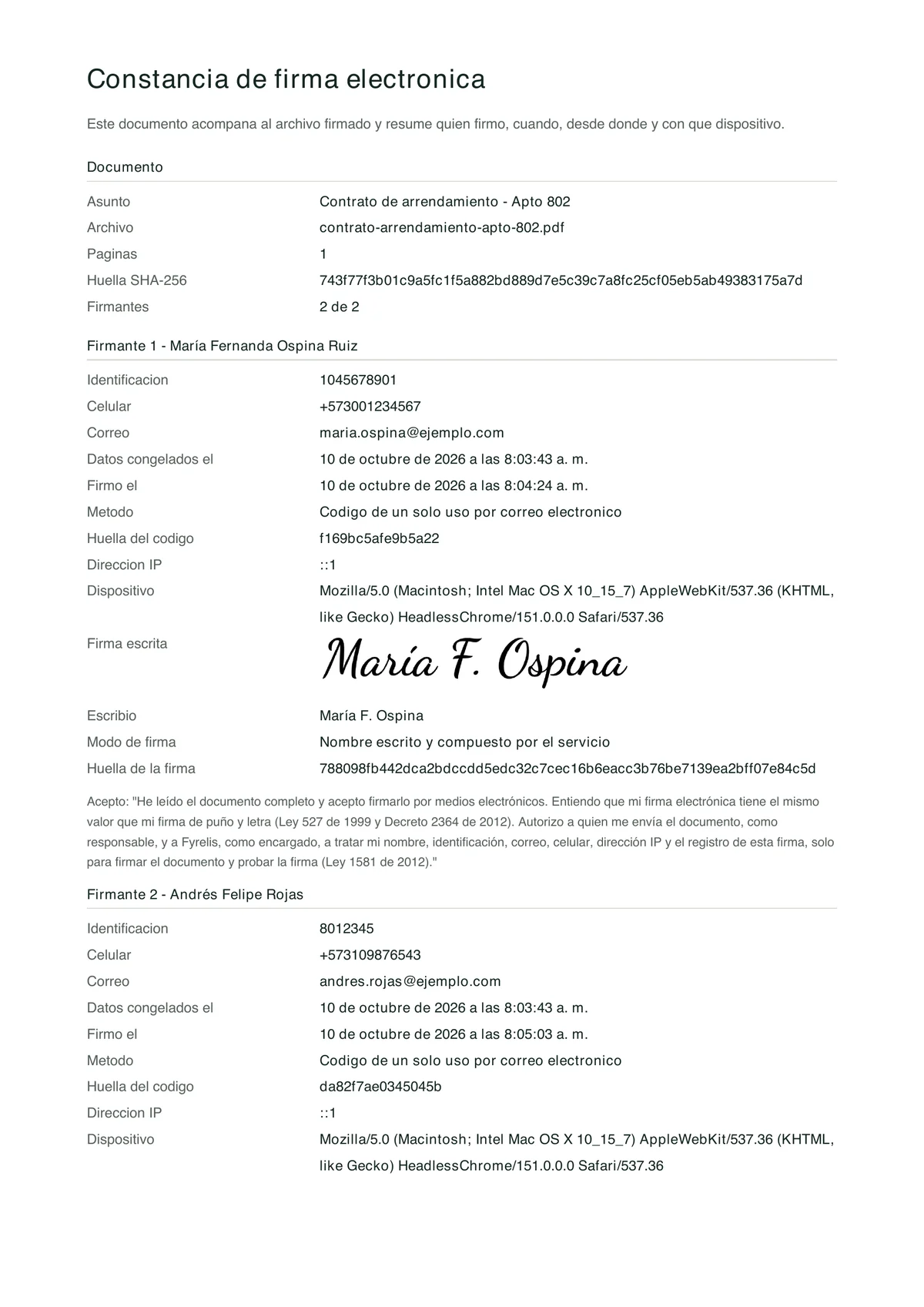 Constancia de firma electronica

Este documento acompana al archivo firmado y resume quien firmo, cuando, desde donde y con que dispositivo.

Documento

Asunto
Contrato de arrendamiento - Apto 802

Archivo
contrato-arrendamiento-apto-802.pdf

Paginas
1

Huella SHA-256
743f77f3b01c9a5fc1f5a882bd889d7e5c39c7a8fc25cf05eb5ab49383175a7d

Firmantes
2 de 2

Firmante 1 - María Fernanda Ospina Ruiz

Identificacion
1045678901

Celular
+573001234567

Correo
maria.ospina@ejemplo.com

Datos congelados el
10 de octubre de 2026 a las 8:03:43 a. m.

Firmo el
10 de octubre de 2026 a las 8:04:24 a. m.

Metodo
Codigo de un solo uso por correo electronico

Huella del codigo
f169bc5afe9b5a22

Direccion IP
::1

Dispositivo
Mozilla/5.0 (Macintosh; Intel Mac OS X 10_15_7) AppleWebKit/537.36 (KHTML, like Gecko) HeadlessChrome/151.0.0.0 Safari/537.36

Firma escrita
María F. Ospina

Escribio
María F. Ospina

Modo de firma
Nombre escrito y compuesto por el servicio

Huella de la firma
788098fb442dca2bdccdd5edc32c7cec16b6eacc3b76be7139ea2bff07e84c5d

Acepto: "He leído el documento completo y acepto firmarlo por medios electrónicos. Entiendo que mi firma electrónica tiene el mismo valor que mi firma de puño y letra (Ley 527 de 1999 y Decreto 2364 de 2012). Autorizo a quien me envía el documento, como responsable, y a Fyrelis, como encargado, a tratar mi nombre, identificación, correo, celular, dirección IP y el registro de esta firma, solo para firmar el documento y probar la firma (Ley 1581 de 2012)."

Firmante 2 - Andrés Felipe Rojas

Identificacion
8012345

Celular
+573109876543

Correo
andres.rojas@ejemplo.com

Datos congelados el
10 de octubre de 2026 a las 8:03:43 a. m.

Firmo el
10 de octubre de 2026 a las 8:05:03 a. m.

Metodo
Codigo de un solo uso por correo electronico

Huella del codigo
da82f7ae0345045b

Direccion IP
::1

Dispositivo
Mozilla/5.0 (Macintosh; Intel Mac OS X 10_15_7) AppleWebKit/537.36 (KHTML, like Gecko) HeadlessChrome/151.0.0.0 Safari/537.36